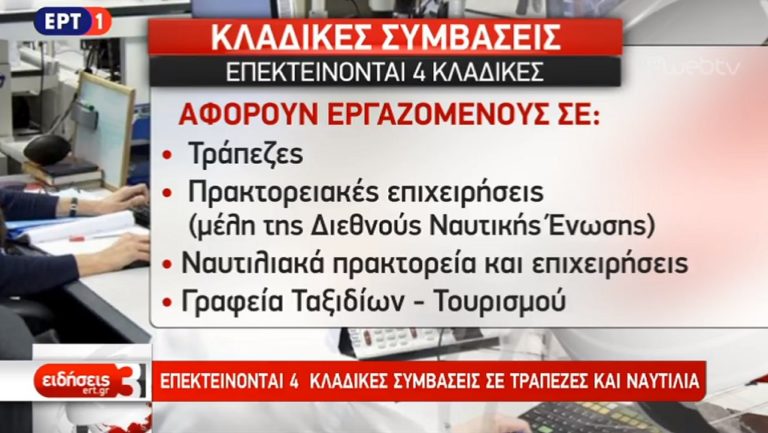 ΕΡΤ 1

ΚΛΑΔΙΚΕΣ ΣΥΜΒΑΣΕΙΣ

ΕΠΕΚΤΕΙΝΟΝΤΑΙ 4 ΚΛΑΔΙΚΕΣ

webtv

ΑΦΟΡΟΥΝ ΕΡΓΑΖΟΜΕΝΟΥΣ ΣΕ:

• Τράπεζες
• Πρακτορειακές επιχειρήσεις (μέλη της Διεθνούς Ναυτικής Ένωσης)
• Ναυτιλιακά πρακτορεία και επιχειρήσεις
• Γραφεία Ταξιδίων - Τουρισμού

ειδήσεις ert.gr 3

ΕΠΕΚΤΕΙΝΟΝΤΑΙ 4 ΚΛΑΔΙΚΕΣ ΣΥΜΒΑΣΕΙΣ ΣΕ ΤΡΑΠΕΖΕΣ ΚΑΙ ΝΑΥΤΙΛΙΑ